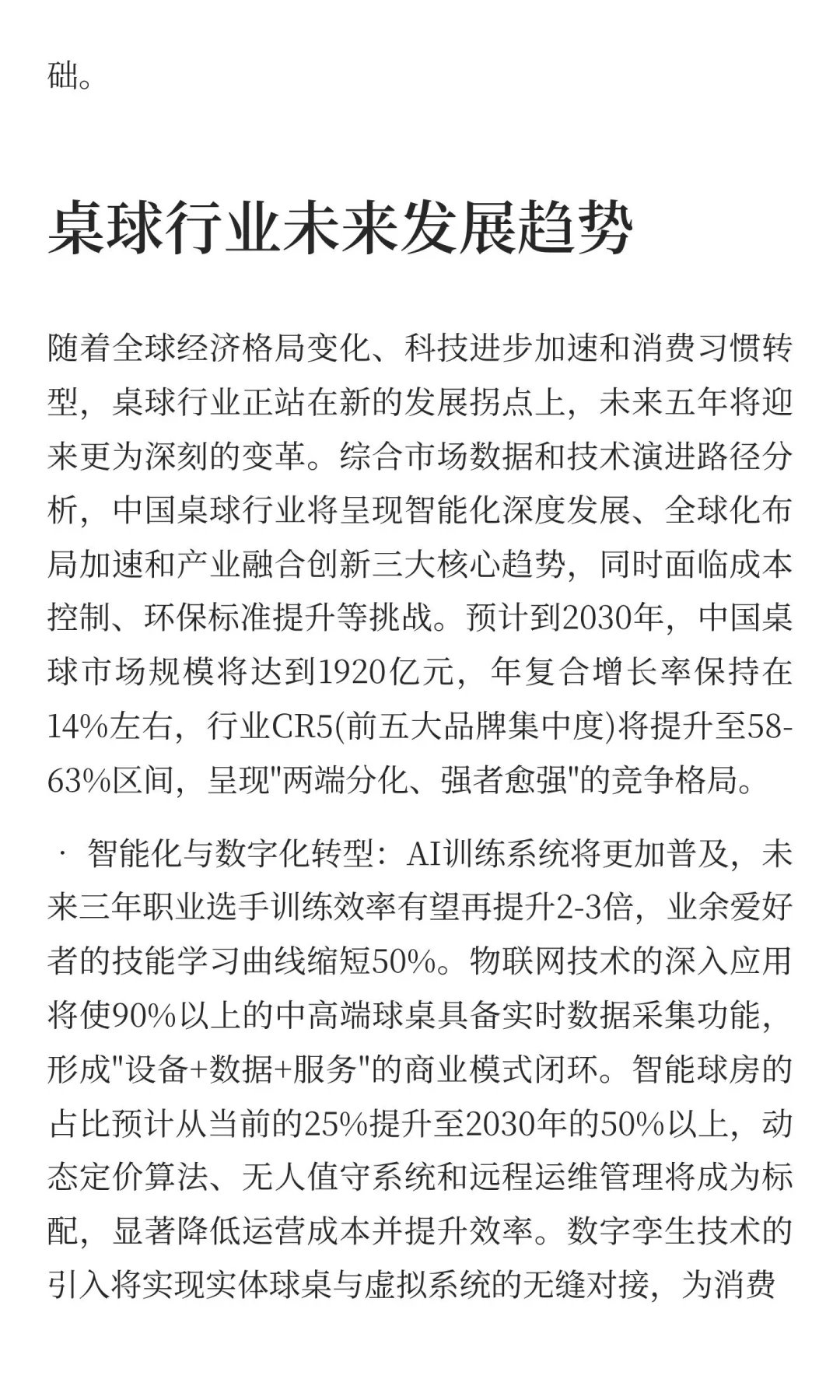 础。

桌球行业未来发展趋势

随着全球经济格局变化、科技进步加速和消费习惯转型，桌球行业正站在新的发展拐点上，未来五年将迎来更为深刻的变革。综合市场数据和技术演进路径分析，中国桌球行业将呈现智能化深度发展、全球化布局加速和产业融合创新三大核心趋势，同时面临成本控制、环保标准提升等挑战。预计到2030年，中国桌球市场规模将达到1920亿元，年复合增长率保持在14%左右，行业CR5(前五大品牌集中度)将提升至58-63%区间，呈现"两端分化、强者愈强"的竞争格局。

· 智能化与数字化转型：AI训练系统将更加普及，未来三年职业选手训练效率有望再提升2-3倍，业余爱好者的技能学习曲线缩短50%。物联网技术的深入应用将使90%以上的中高端球桌具备实时数据采集功能，形成"设备+数据+服务"的商业模式闭环。智能球房的占比预计从当前的25%提升至2030年的50%以上，动态定价算法、无人值守系统和远程运维管理将成为标配，显著降低运营成本并提升效率。数字孪生技术的引入将实现实体球桌与虚拟系统的无缝对接，为消费